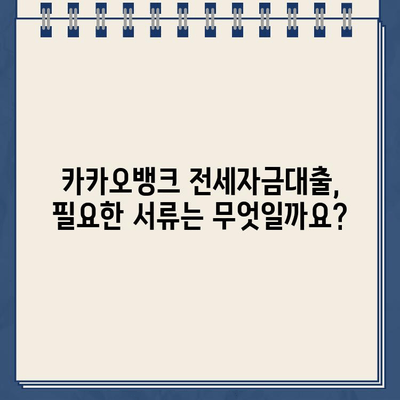 카카오뱅크 전세자금대출,
필요한 서류는 무엇일까요?